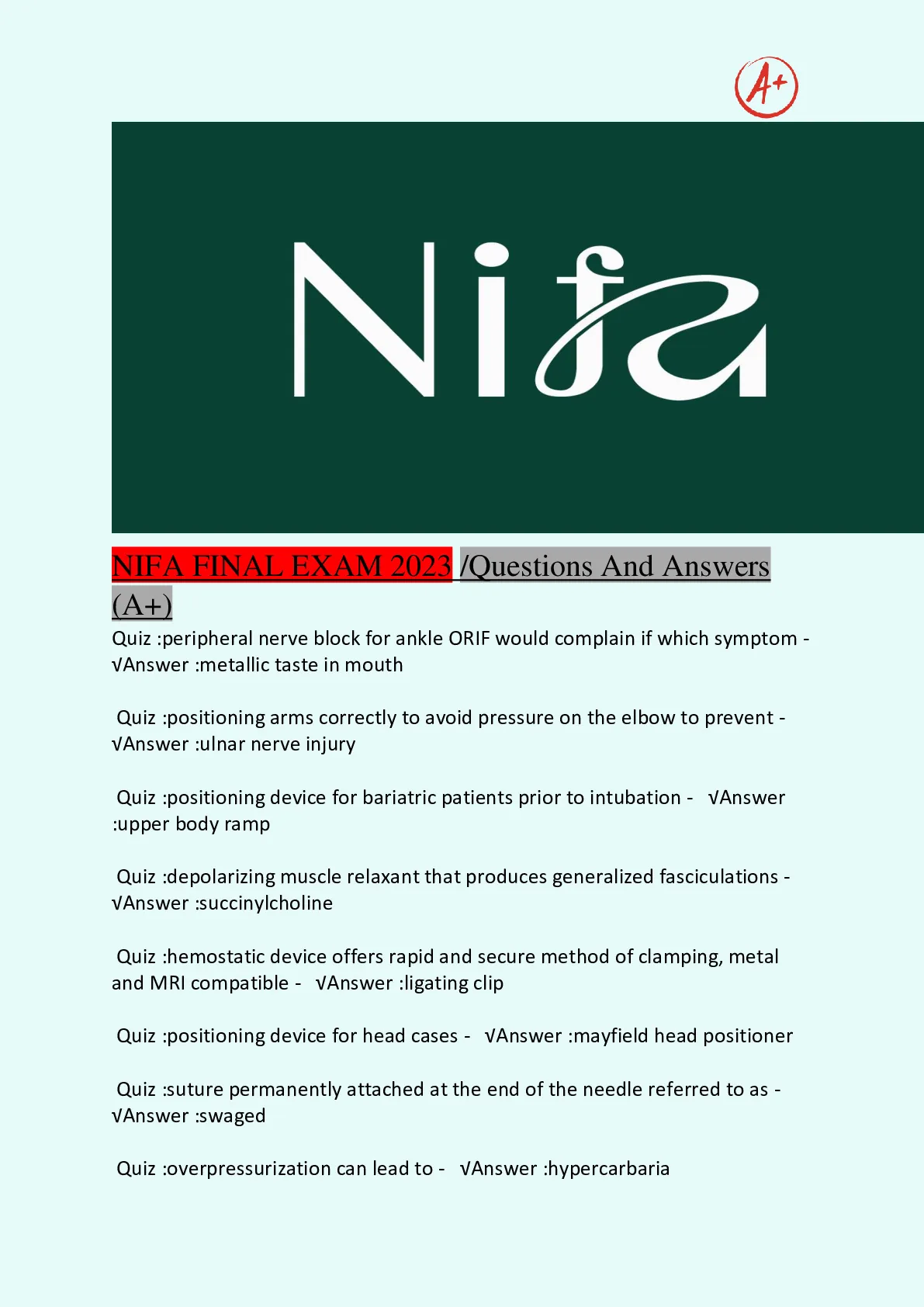 A+

Nifa

NIFA FINAL EXAM 2023 /Questions And Answers (A+)

Quiz :peripheral nerve block for ankle ORIF would complain if which symptom - √Answer :metallic taste in mouth

Quiz :positioning arms correctly to avoid pressure on the elbow to prevent - √Answer :ulnar nerve injury

Quiz :positioning device for bariatric patients prior to intubation - √Answer :upper body ramp

Quiz :depolarizing muscle relaxant that produces generalized fasciculations - √Answer :succinylcholine

Quiz :hemostatic device offers rapid and secure method of clamping, metal and MRI compatible - √Answer :ligating clip

Quiz :positioning device for head cases - √Answer :mayfield head positioner

Quiz :suture permanently attached at the end of the needle referred to as - √Answer :swaged

Quiz :overpressurization can lead to - √Answer :hypercarbaria